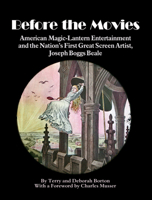 Before the Movies

American Magic-Lantern Entertainment and the Nation's First Great Screen Artist, Joseph Boggs Beale

By Terry and Deborah Borton
With a Foreword by Charles Musser